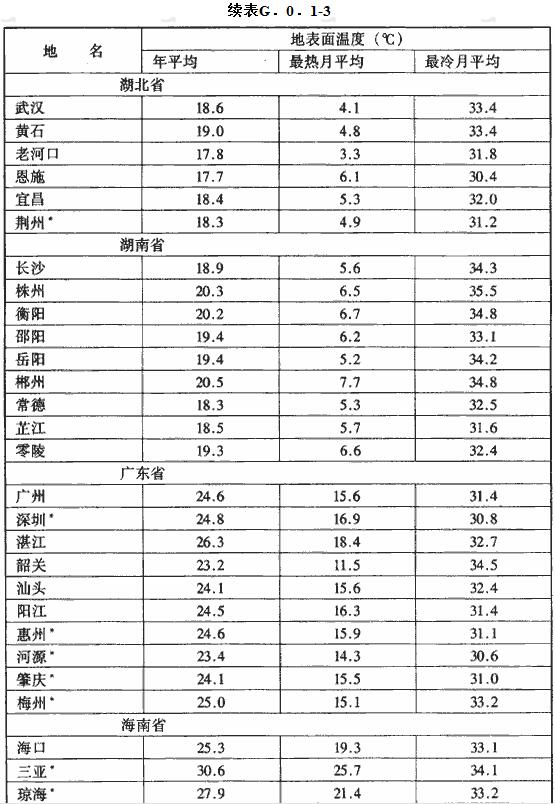 续表G．0．1-3

| 地　　名 | 地表面温度（℃） | | |
|---|---|---|---|
| | 年平均 | 最热月平均 | 最冷月平均 |
| 湖北省 | | | |
| 武汉 | 18.6 | 4.1 | 33.4 |
| 黄石 | 19.0 | 4.8 | 33.4 |
| 老河口 | 17.8 | 3.3 | 31.8 |
| 恩施 | 17.7 | 6.1 | 30.4 |
| 宜昌 | 18.4 | 5.3 | 32.0 |
| 荆州* | 18.3 | 4.9 | 31.2 |
| 湖南省 | | | |
| 长沙 | 18.9 | 5.6 | 34.3 |
| 株州 | 20.3 | 6.5 | 35.5 |
| 衡阳 | 20.2 | 6.7 | 34.8 |
| 邵阳 | 19.4 | 6.2 | 33.1 |
| 岳阳 | 19.4 | 5.2 | 34.2 |
| 郴州 | 20.5 | 7.7 | 34.8 |
| 常德 | 18.3 | 5.3 | 32.5 |
| 芷江 | 18.5 | 5.7 | 31.6 |
| 零陵 | 19.3 | 6.6 | 32.4 |
| 广东省 | | | |
| 广州 | 24.6 | 15.6 | 31.4 |
| 深圳* | 24.8 | 16.9 | 30.8 |
| 湛江 | 26.3 | 18.4 | 32.7 |
| 韶关 | 23.2 | 11.5 | 34.5 |
| 汕头 | 24.1 | 15.6 | 32.4 |
| 阳江 | 24.5 | 16.3 | 31.4 |
| 惠州* | 24.6 | 15.9 | 31.1 |
| 河源* | 23.4 | 14.3 | 30.6 |
| 肇庆* | 24.1 | 15.5 | 31.0 |
| 梅州* | 25.0 | 15.1 | 33.2 |
| 海南省 | | | |
| 海口 | 25.3 | 19.3 | 33.1 |
| 三亚* | 30.6 | 25.7 | 34.1 |
| 琼海* | 27.9 | 21.4 | 33.2 |